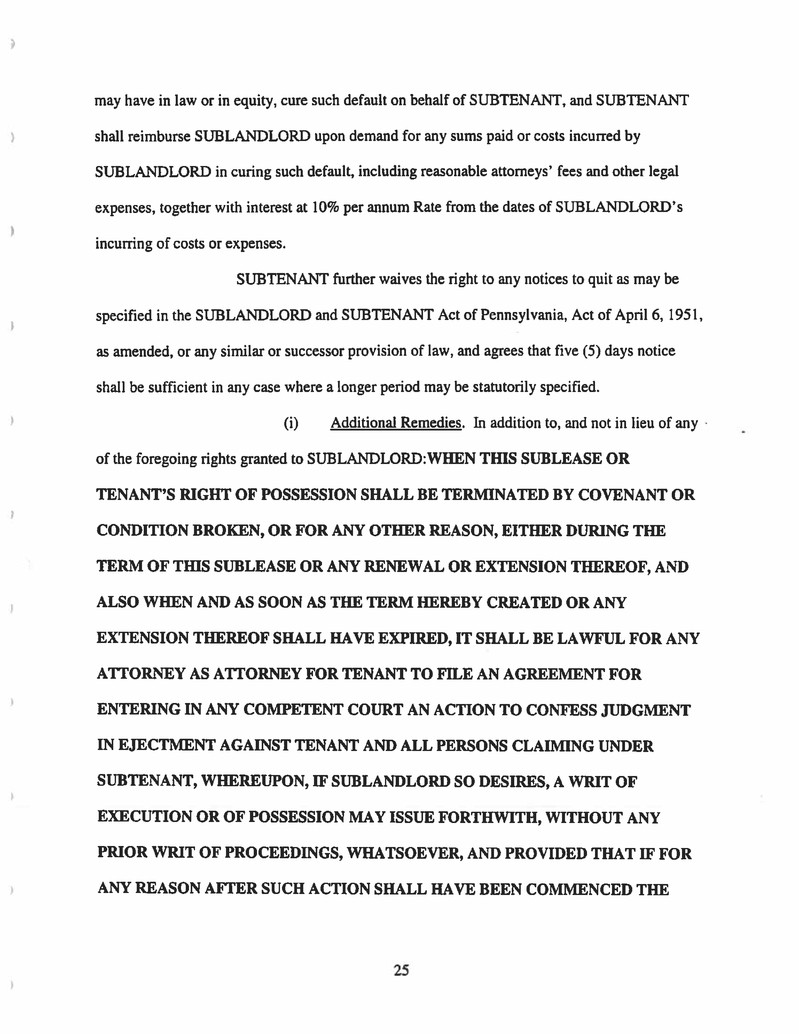 may have in law or in equity, cure such default on behalf of SUBTENANT, and SUBTENANT shall reimburse SUBLANDLORD upon demand for any sums paid or costs incurred by SUBLANDLORD in curing such default, including reasonable attorneys' fees and other legal expenses, together with interest at 10% per annum Rate from the dates of SUBLANDLORD's incurring of costs or expenses.

SUBTENANT further waives the right to any notices to quit as may be specified in the SUBLANDLORD and SUBTENANT Act of Pennsylvania, Act of April 6, 1951, as amended, or any similar or successor provision of law, and agrees that five (5) days notice shall be sufficient in any case where a longer period may be statutorily specified.

(i) Additional Remedies. In addition to, and not in lieu of any of the foregoing rights granted to SUBLANDLORD:WHEN THIS SUBLEASE OR TENANT'S RIGHT OF POSSESSION SHALL BE TERMINATED BY COVENANT OR CONDITION BROKEN, OR FOR ANY OTHER REASON, EITHER DURING THE TERM OF THIS SUBLEASE OR ANY RENEWAL OR EXTENSION THEREOF, AND ALSO WHEN AND AS SOON AS THE TERM HEREBY CREATED OR ANY EXTENSION THEREOF SHALL HAVE EXPIRED, IT SHALL BE LAWFUL FOR ANY ATTORNEY AS ATTORNEY FOR TENANT TO FILE AN AGREEMENT FOR ENTERING IN ANY COMPETENT COURT AN ACTION TO CONFESS JUDGMENT IN EJECTMENT AGAINST TENANT AND ALL PERSONS CLAIMING UNDER SUBTENANT, WHEREUPON, IF SUBLANDLORD SO DESIRES, A WRIT OF EXECUTION OR OF POSSESSION MAY ISSUE FORTHWITH, WITHOUT ANY PRIOR WRIT OF PROCEEDINGS, WHATSOEVER, AND PROVIDED THAT IF FOR ANY REASON AFTER SUCH ACTION SHALL HAVE BEEN COMMENCED THE

25